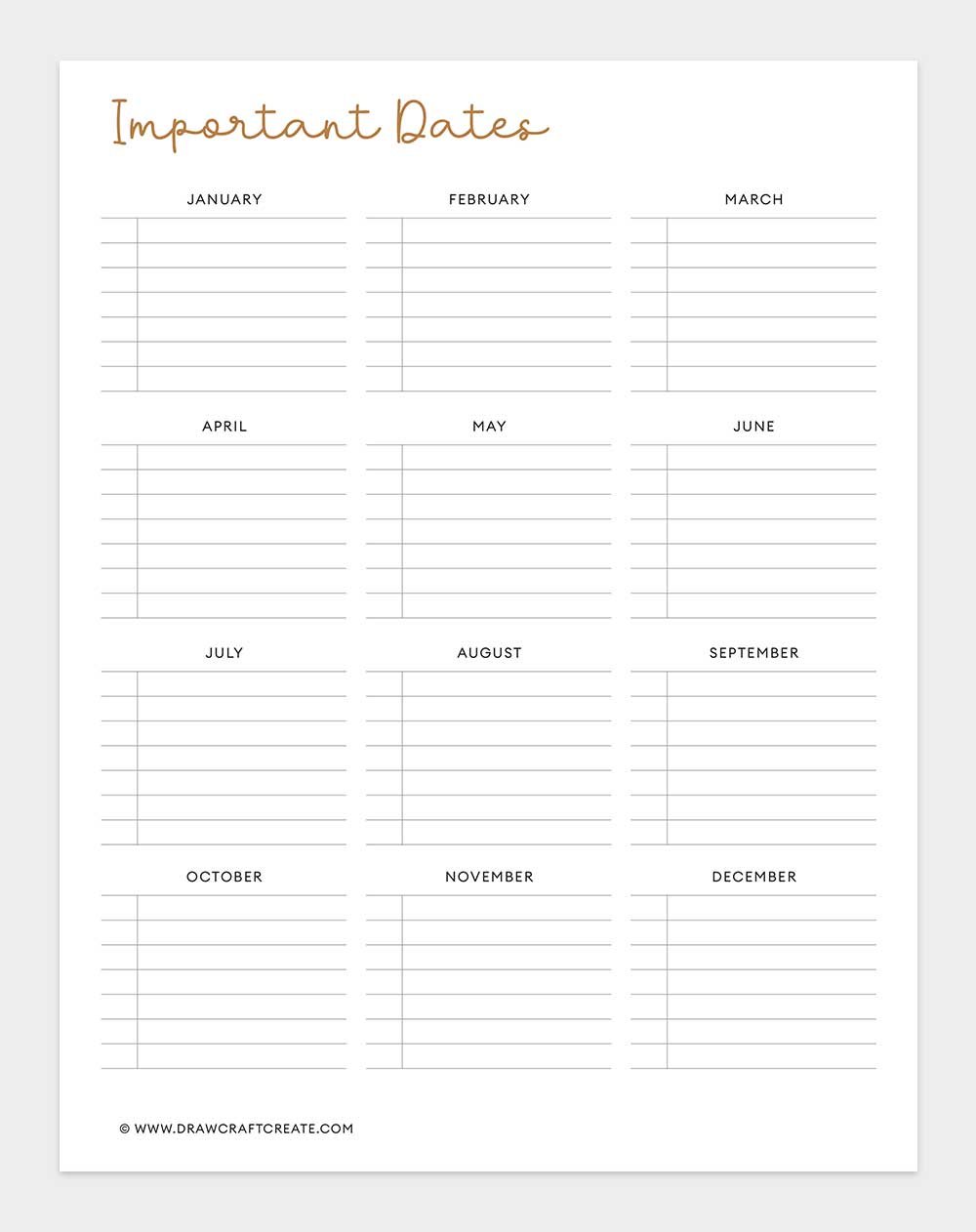 Important Dates

JANUARY

FEBRUARY

MARCH

APRIL

MAY

JUNE

JULY

AUGUST

SEPTEMBER

OCTOBER

NOVEMBER

DECEMBER

© WWW.DRAWCRAFTCREATE.COM